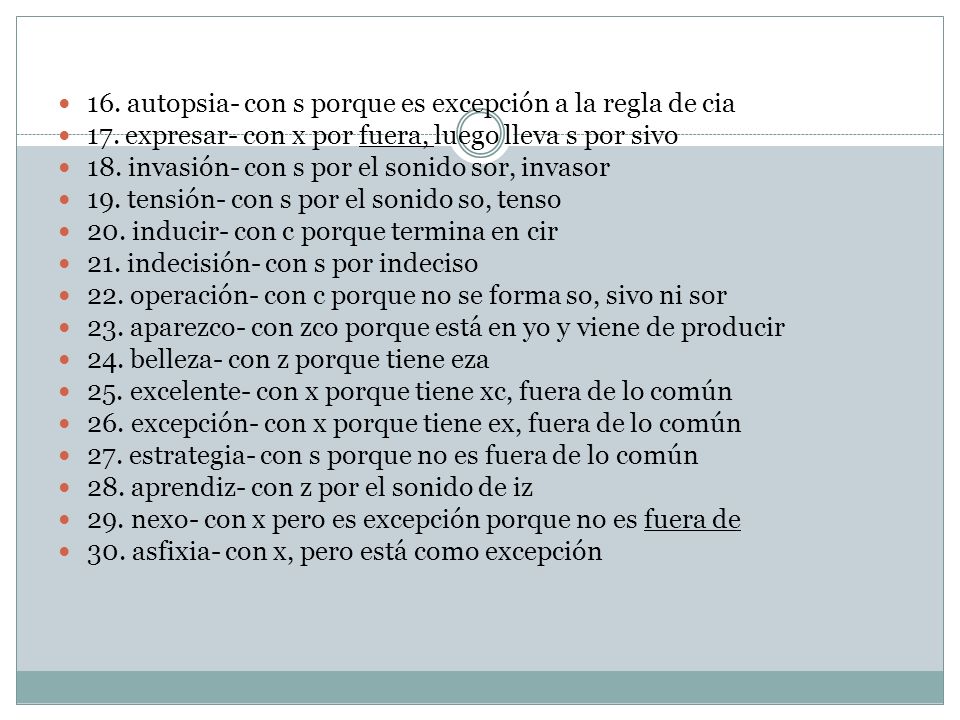 16. autopsia- con s porque es excepción a la regla de cia
17. expresar- con x por fuera, luego lleva s por sivo
18. invasión- con s por el sonido sor, invasor
19. tensión- con s por el sonido so, tenso
20. inducir- con c porque termina en cir
21. indecisión- con s por indeciso
22. operación- con c porque no se forma so, sivo ni sor
23. aparezco- con zco porque está en yo y viene de producir
24. belleza- con z porque tiene eza
25. excelente- con x porque tiene xc, fuera de lo común
26. excepción- con x porque tiene ex, fuera de lo común
27. estrategia- con s porque no es fuera de lo común
28. aprendiz- con z por el sonido de iz
29. nexo- con x pero es excepción porque no es fuera de
30. asfixia- con x, pero está como excepción